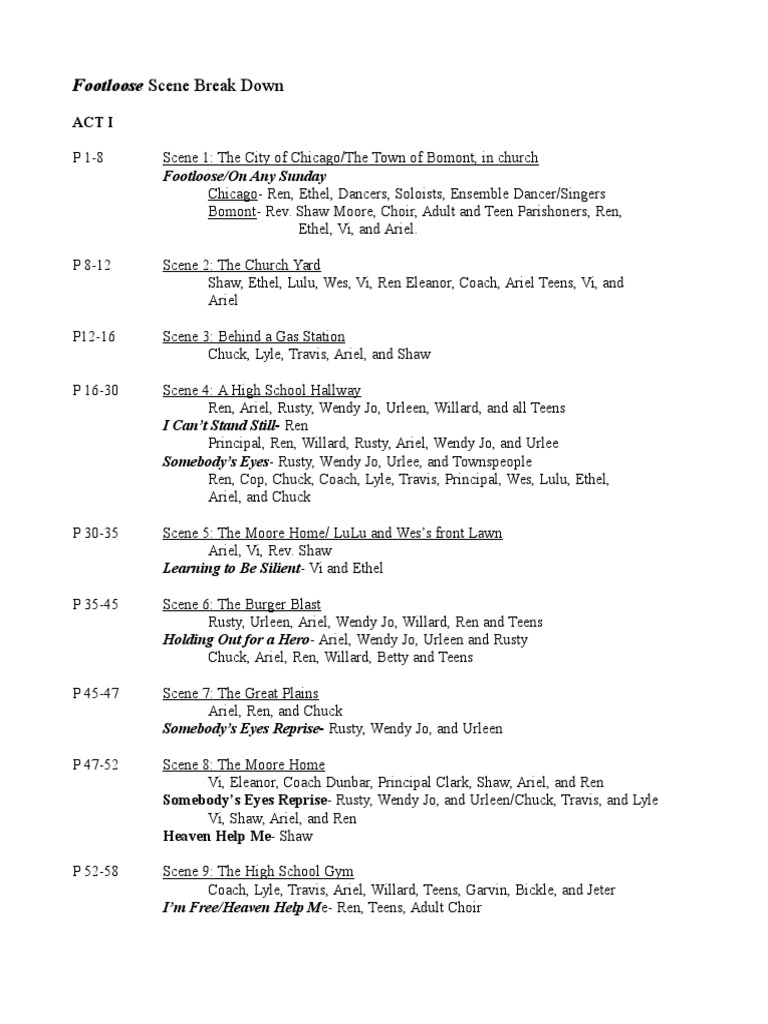 Footloose Scene Break Down

ACT I

P 1-8 Scene 1: The City of Chicago/The Town of Bomont, in church
Footloose/On Any Sunday
Chicago- Ren, Ethel, Dancers, Soloists, Ensemble Dancer/Singers
Bomont- Rev. Shaw Moore, Choir, Adult and Teen Parishoners, Ren, Ethel, Vi, and Ariel.

P 8-12 Scene 2: The Church Yard
Shaw, Ethel, Lulu, Wes, Vi, Ren Eleanor, Coach, Ariel Teens, Vi, and Ariel

P12-16 Scene 3: Behind a Gas Station
Chuck, Lyle, Travis, Ariel, and Shaw

P 16-30 Scene 4: A High School Hallway
Ren, Ariel, Rusty, Wendy Jo, Urleen, Willard, and all Teens
I Can't Stand Still- Ren
Principal, Ren, Willard, Rusty, Ariel, Wendy Jo, and Urlee
Somebody's Eyes- Rusty, Wendy Jo, Urlee, and Townspeople
Ren, Cop, Chuck, Coach, Lyle, Travis, Principal, Wes, Lulu, Ethel, Ariel, and Chuck

P 30-35 Scene 5: The Moore Home/ LuLu and Wes's front Lawn
Ariel, Vi, Rev. Shaw
Learning to Be Silient- Vi and Ethel

P 35-45 Scene 6: The Burger Blast
Rusty, Urleen, Ariel, Wendy Jo, Willard, Ren and Teens
Holding Out for a Hero- Ariel, Wendy Jo, Urleen and Rusty
Chuck, Ariel, Ren, Willard, Betty and Teens

P 45-47 Scene 7: The Great Plains
Ariel, Ren, and Chuck
Somebody's Eyes Reprise- Rusty, Wendy Jo, and Urleen

P 47-52 Scene 8: The Moore Home
Vi, Eleanor, Coach Dunbar, Principal Clark, Shaw, Ariel, and Ren
Somebody's Eyes Reprise- Rusty, Wendy Jo, and Urleen/Chuck, Travis, and Lyle
Vi, Shaw, Ariel, and Ren
Heaven Help Me- Shaw

P 52-58 Scene 9: The High School Gym
Coach, Lyle, Travis, Ariel, Willard, Teens, Garvin, Bickle, and Jeter
I'm Free/Heaven Help Me- Ren, Teens, Adult Choir